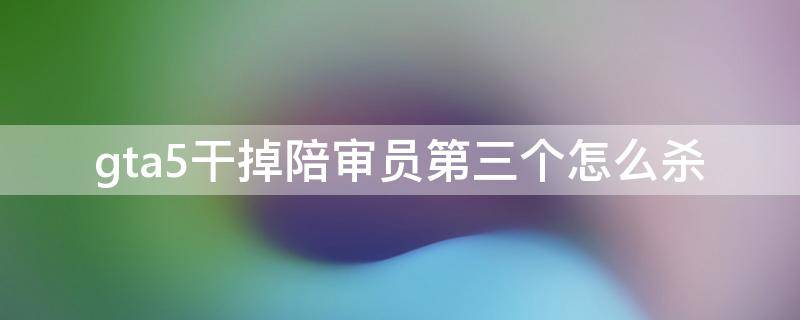 gta5干掉陪审员第三个怎么杀